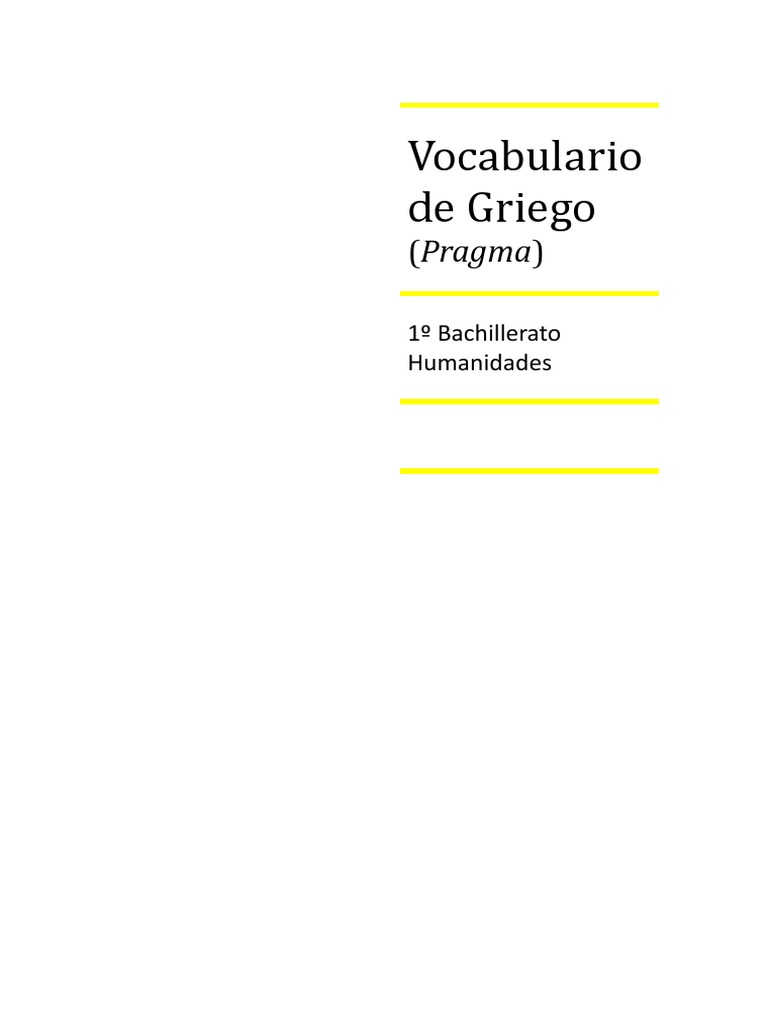 Vocabulario de Griego
(Pragma)

1º Bachillerato
Humanidades